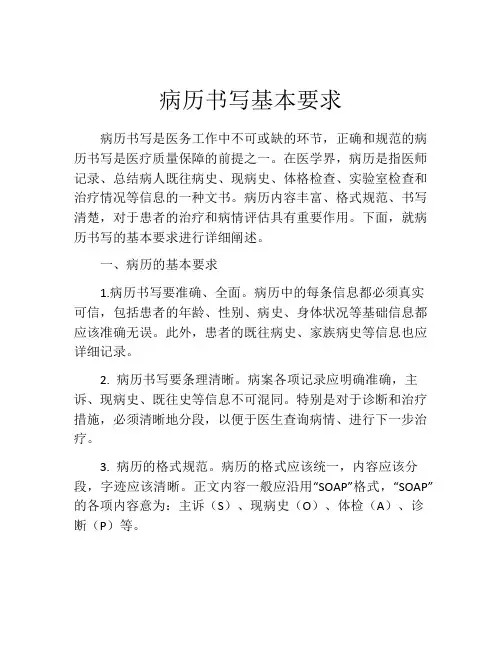 病历书写基本要求

病历书写是医务工作中不可或缺的环节，正确和规范的病历书写是医疗质量保障的前提之一。在医学界，病历是指医师记录、总结病人既往病史、现病史、体格检查、实验室检查和治疗情况等信息的一种文书。病历内容丰富、格式规范、书写清楚，对于患者的治疗和病情评估具有重要作用。下面，就病历书写的基本要求进行详细阐述。

一、病历的基本要求

1.病历书写要准确、全面。病历中的每条信息都必须真实可信，包括患者的年龄、性别、病史、身体状况等基础信息都应该准确无误。此外，患者的既往病史、家族病史等信息也应详细记录。

2. 病历书写要条理清晰。病案各项记录应明确准确，主诉、现病史、既往史等信息不可混同。特别是对于诊断和治疗措施，必须清晰地分段，以便于医生查询病情、进行下一步治疗。

3. 病历的格式规范。病历的格式应该统一，内容应该分段，字迹应该清晰。正文内容一般应沿用“SOAP”格式，“SOAP”的各项内容意为：主诉（S）、现病史（O）、体检（A）、诊断（P）等。